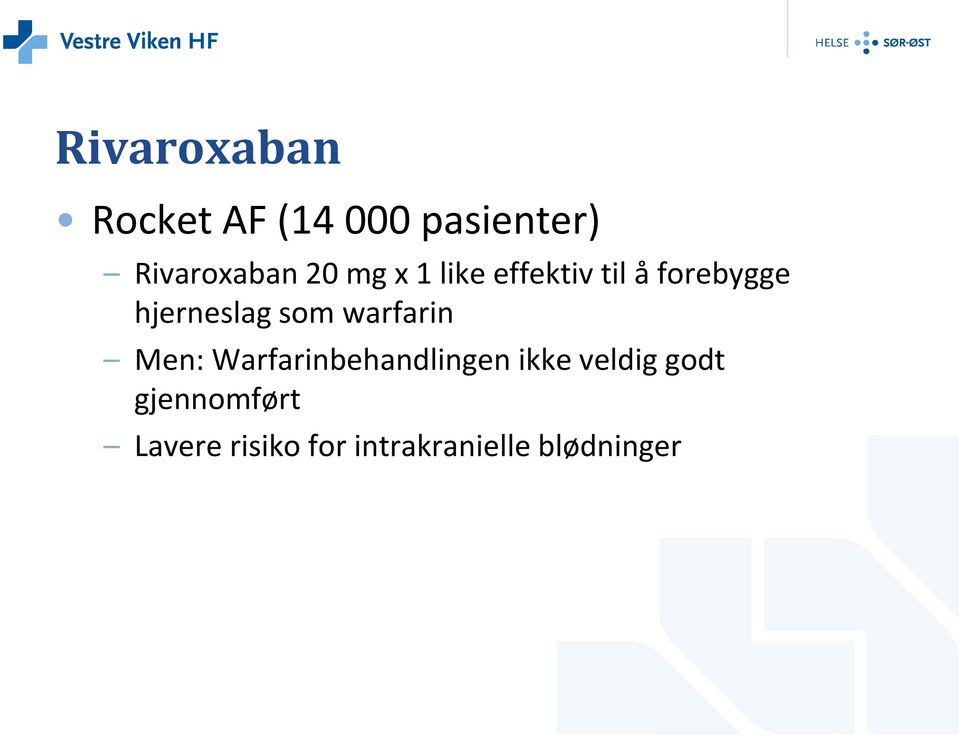 Vestre Viken HF

HELSE SØR-ØST

Rivaroxaban

• Rocket AF (14 000 pasienter)
– Rivaroxaban 20 mg x 1 like effektiv til å forebygge hjerneslag som warfarin
– Men: Warfarinbehandlingen ikke veldig godt gjennomført
– Lavere risiko for intrakranielle blødninger